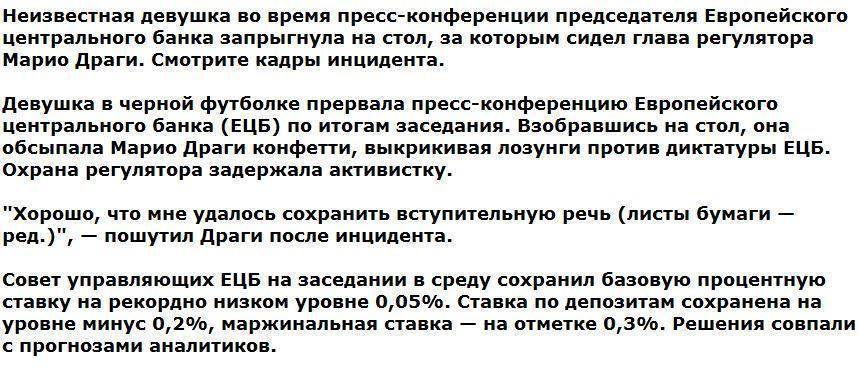 Неизвестная девушка во время пресс-конференции председателя Европейского центрального банка запрыгнула на стол, за которым сидел глава регулятора Марио Драги. Смотрите кадры инцидента.

Девушка в черной футболке прервала пресс-конференцию Европейского центрального банка (ЕЦБ) по итогам заседания. Взобравшись на стол, она обсыпала Марио Драги конфетти, выкрикивая лозунги против диктатуры ЕЦБ. Охрана регулятора задержала активистку.

"Хорошо, что мне удалось сохранить вступительную речь (листы бумаги — ред.)", — пошутил Драги после инцидента.

Совет управляющих ЕЦБ на заседании в среду сохранил базовую процентную ставку на рекордно низком уровне 0,05%. Ставка по депозитам сохранена на уровне минус 0,2%, маржинальная ставка — на отметке 0,3%. Решения совпали с прогнозами аналитиков.